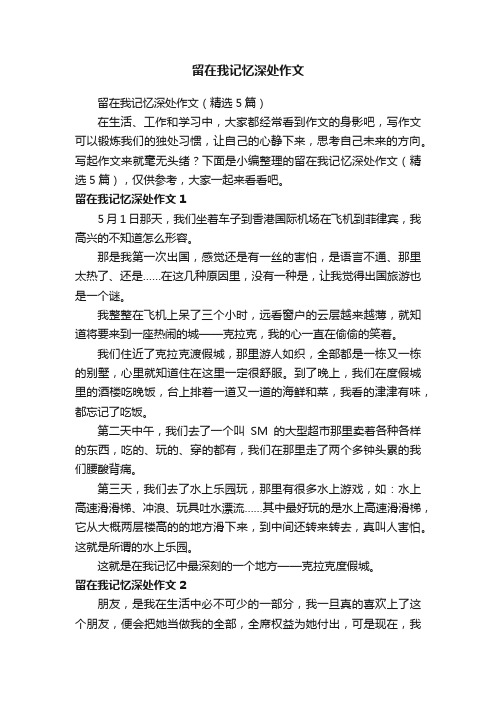 留在我记忆深处作文

留在我记忆深处作文（精选5篇）

在生活、工作和学习中，大家都经常看到作文的身影吧，写作文可以锻炼我们的独处习惯，让自己的心静下来，思考自己未来的方向。写起作文来就毫无头绪？下面是小编整理的留在我记忆深处作文（精选5篇），仅供参考，大家一起来看看吧。

留在我记忆深处作文1

5月1日那天，我们坐着车子到香港国际机场在飞机到菲律宾，我高兴的不知道怎么形容。

那是我第一次出国，感觉还是有一丝的害怕，是语言不通、那里太热了、还是……在这几种原因里，没有一种是，让我觉得出国旅游也是一个谜。

我整整在飞机上呆了三个小时，远看窗户的云层越来越薄，就知道将要来到一座热闹的城——克拉克，我的心一直在偷偷的笑着。

我们住近了克拉克渡假城，那里游人如织，全部都是一栋又一栋的别墅，心里就知道住在这里一定很舒服。到了晚上，我们在度假城里的酒楼吃晚饭，台上排着一道又一道的海鲜和菜，我看的津津有味，都忘记了吃饭。

第二天中午，我们去了一个叫 SM 的大型超市那里卖着各种各样的东西，吃的、玩的、穿的都有，我们在那里走了两个多钟头累的我们腰酸背痛。

第三天，我们去了水上乐园玩，那里有很多水上游戏，如：水上高速滑滑梯、冲浪、玩具吐水漂流……其中最好玩的是水上高速滑滑梯，它从大概两层楼高的的地方滑下来，到中间还转来转去，真叫人害怕。这就是所谓的水上乐园。

这就是在我记忆中最深刻的一个地方——克拉克度假城。

留在我记忆深处作文2

朋友，是我在生活中必不可少的一部分，我一旦真的喜欢上了这个朋友，便会把她当做我的全部，全席权益为她付出，可是现在，我